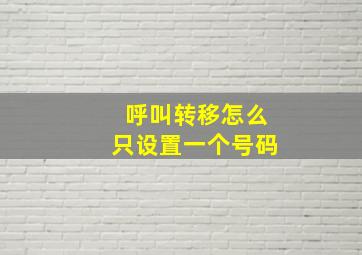 呼叫转移怎么
只设置一个号码